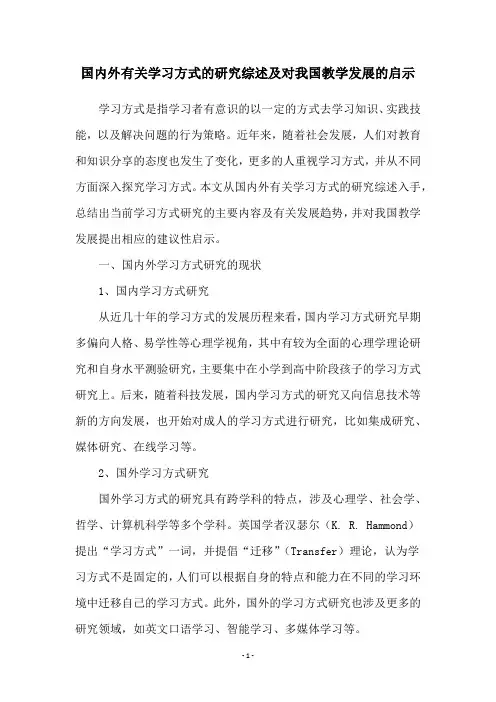 国内外有关学习方式的研究综述及对我国教学发展的启示

学习方式是指学习者有意识的以一定的方式去学习知识、实践技能，以及解决问题的行为策略。近年来，随着社会发展，人们对教育和知识分享的态度也发生了变化，更多的人重视学习方式，并从不同方面深入探究学习方式。本文从国内外有关学习方式的研究综述入手，总结出当前学习方式研究的主要内容及有关发展趋势，并对我国教学发展提出相应的建议性启示。

一、国内外学习方式研究的现状

1、国内学习方式研究

从近几十年的学习方式的发展历程来看，国内学习方式研究早期多偏向人格、易学性等心理学视角，其中有较为全面的心理学理论研究和自身水平测验研究，主要集中在小学到高中阶段孩子的学习方式研究上。后来，随着科技发展，国内学习方式的研究又向信息技术等新的方向发展，也开始对成人的学习方式进行研究，比如集成研究、媒体研究、在线学习等。

2、国外学习方式研究

国外学习方式的研究具有跨学科的特点，涉及心理学、社会学、哲学、计算机科学等多个学科。英国学者汉瑟尔（K. R. Hammond）提出“学习方式”一词，并提倡“迁移”（Transfer）理论，认为学习方式不是固定的，人们可以根据自身的特点和能力在不同的学习环境中迁移自己的学习方式。此外，国外的学习方式研究也涉及更多的研究领域，如英文口语学习、智能学习、多媒体学习等。

- 1 -